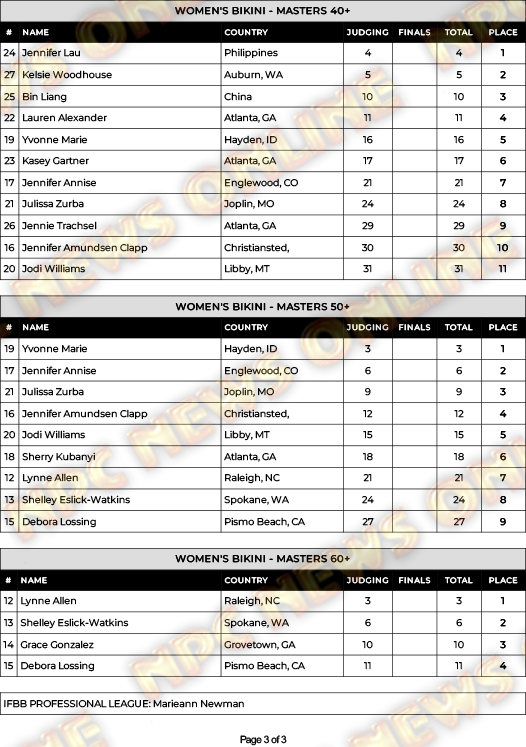 WOMEN'S BIKINI - MASTERS 40+

| # | NAME | COUNTRY | JUDGING | FINALS | TOTAL | PLACE |
|---|---|---|---|---|---|---|
| 24 | Jennifer Lau | Philippines | 4 | | 4 | 1 |
| 27 | Kelsie Woodhouse | Auburn, WA | 5 | | 5 | 2 |
| 25 | Bin Liang | China | 10 | | 10 | 3 |
| 22 | Lauren Alexander | Atlanta, GA | 11 | | 11 | 4 |
| 19 | Yvonne Marie | Hayden, ID | 16 | | 16 | 5 |
| 23 | Kasey Gartner | Atlanta, GA | 17 | | 17 | 6 |
| 17 | Jennifer Annise | Englewood, CO | 21 | | 21 | 7 |
| 21 | Julissa Zurba | Joplin, MO | 24 | | 24 | 8 |
| 26 | Jennie Trachsel | Atlanta, GA | 29 | | 29 | 9 |
| 16 | Jennifer Amundsen Clapp | Christiansted, | 30 | | 30 | 10 |
| 20 | Jodi Williams | Libby, MT | 31 | | 31 | 11 |

WOMEN'S BIKINI - MASTERS 50+

| # | NAME | COUNTRY | JUDGING | FINALS | TOTAL | PLACE |
|---|---|---|---|---|---|---|
| 19 | Yvonne Marie | Hayden, ID | 3 | | 3 | 1 |
| 17 | Jennifer Annise | Englewood, CO | 6 | | 6 | 2 |
| 21 | Julissa Zurba | Joplin, MO | 9 | | 9 | 3 |
| 16 | Jennifer Amundsen Clapp | Christiansted, | 12 | | 12 | 4 |
| 20 | Jodi Williams | Libby, MT | 15 | | 15 | 5 |
| 18 | Sherry Kubanyi | Atlanta, GA | 18 | | 18 | 6 |
| 12 | Lynne Allen | Raleigh, NC | 21 | | 21 | 7 |
| 13 | Shelley Eslick-Watkins | Spokane, WA | 24 | | 24 | 8 |
| 15 | Debora Lossing | Pismo Beach, CA | 27 | | 27 | 9 |

WOMEN'S BIKINI - MASTERS 60+

| # | NAME | COUNTRY | JUDGING | FINALS | TOTAL | PLACE |
|---|---|---|---|---|---|---|
| 12 | Lynne Allen | Raleigh, NC | 3 | | 3 | 1 |
| 13 | Shelley Eslick-Watkins | Spokane, WA | 6 | | 6 | 2 |
| 14 | Grace Gonzalez | Grovetown, GA | 10 | | 10 | 3 |
| 15 | Debora Lossing | Pismo Beach, CA | 11 | | 11 | 4 |

IFBB PROFESSIONAL LEAGUE: Marieann Newman

Page 3 of 3

NPC NEWS ONLINE